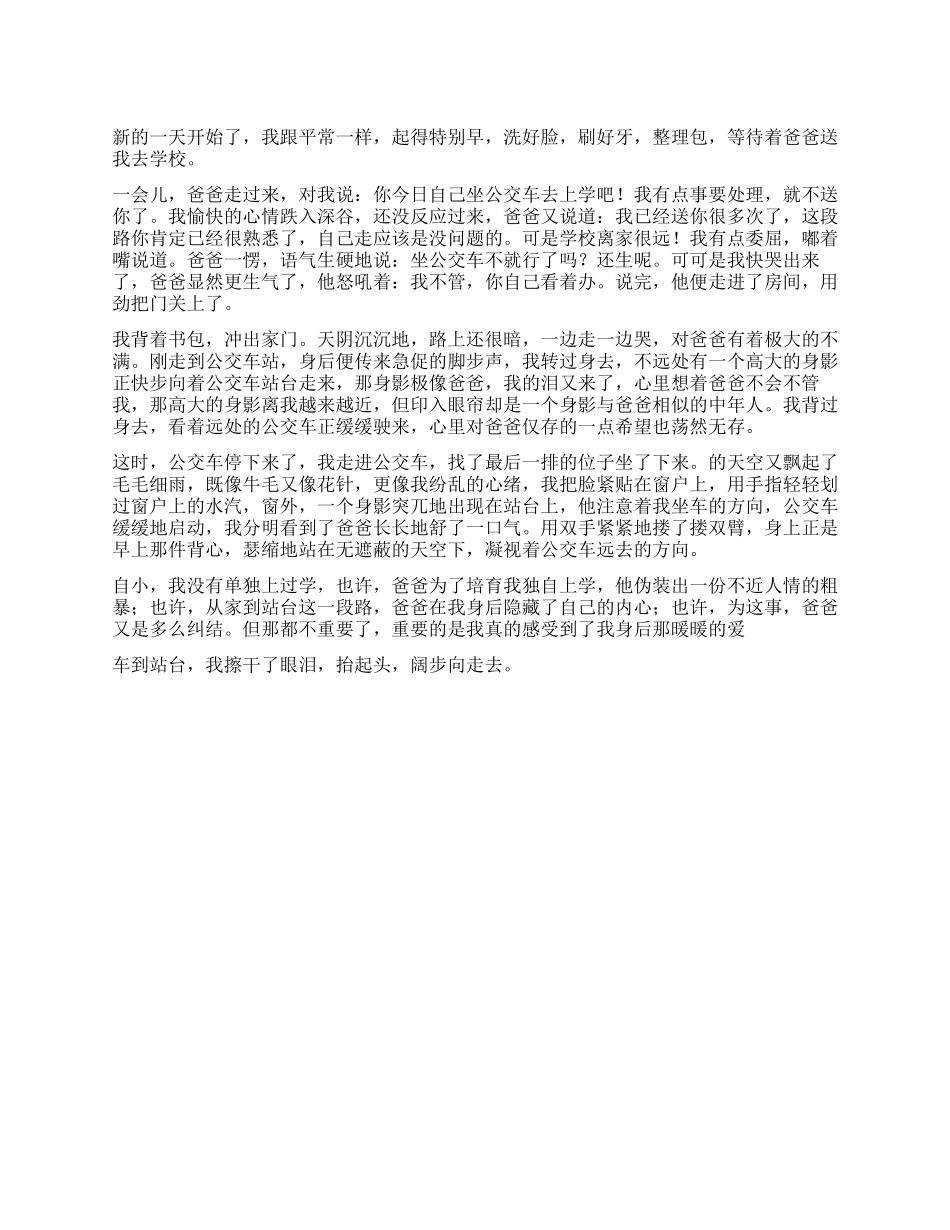 新的一天开始了，我跟平常一样，起得特别早，洗好脸，刷好牙，整理包，等待着爸爸送我去学校。

一会儿，爸爸走过来，对我说：你今日自己坐公交车去上学吧！我有点事要处理，就不送你了。我愉快的心情跌入深谷，还没反应过来，爸爸又说道：我已经送你很多次了，这段路你肯定已经很熟悉了，自己走应该是没问题的。可是学校离家很远！我有点委屈，嘟着嘴说道。爸爸一愣，语气生硬地说：坐公交车不就行了吗？还生呢。可可是我快哭出来了，爸爸显然更生气了，他怒吼着：我不管，你自己看着办。说完，他便走进了房间，用劲把门关上了。

我背着书包，冲出家门。天阴沉沉地，路上还很暗，一边走一边哭，对爸爸有着极大的不满。刚走到公交车站，身后便传来急促的脚步声，我转过身去，不远处有一个高大的身影正快步向着公交车站台走来，那身影极像爸爸，我的泪又来了，心里想着爸爸不会不管我，那高大的身影离我越来越近，但印入眼帘却是一个身影与爸爸相似的中年人。我背过身去，看着远处的公交车正缓缓驶来，心里对爸爸仅存的一点希望也荡然无存。

这时，公交车停下来了，我走进公交车，找了最后一排的位子坐了下来。的天空又飘起了毛毛细雨，既像牛毛又像花针，更像我纷乱的心绪，我把脸紧贴在窗户上，用手指轻轻划过窗户上的水汽，窗外，一个身影突兀地出现在站台上，他注意着我坐车的方向，公交车缓缓地启动，我分明看到了爸爸长长地舒了一口气。用双手紧紧地搂了搂双臂，身上正是早上那件背心，瑟缩地站在无遮蔽的天空下，凝视着公交车远去的方向。

自小，我没有单独上过学，也许，爸爸为了培育我独自上学，他伪装出一份不近人情的粗暴；也许，从家到站台这一段路，爸爸在我身后隐藏了自己的内心；也许，为这事，爸爸又是多么纠结。但那都不重要了，重要的是我真的感受到了我身后那暖暖的爱

车到站台，我擦干了眼泪，抬起头，阔步向走去。